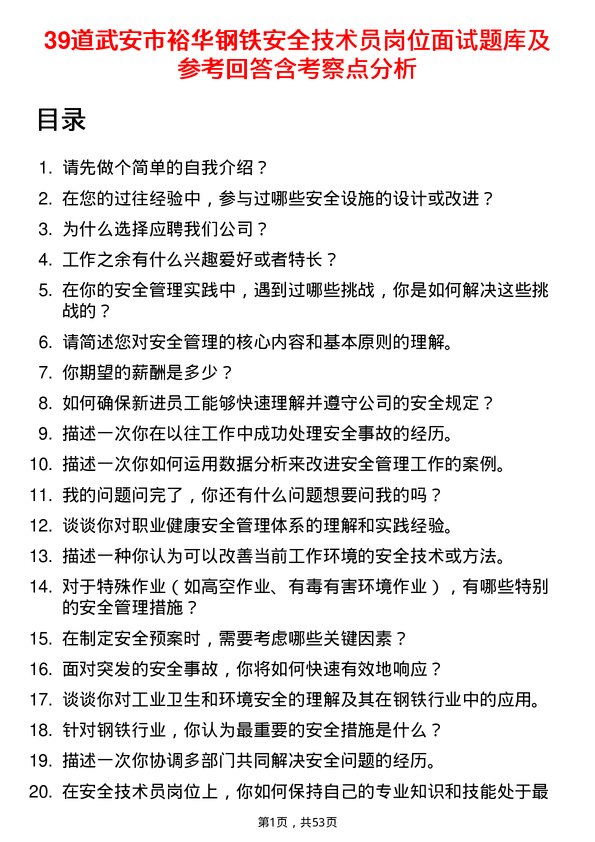 39道武安市裕华钢铁安全技术员岗位面试题库及参考回答含考察点分析

目录

1. 请先做个简单的自我介绍？
2. 在您的过往经验中，参与过哪些安全设施的设计或改进？
3. 为什么选择应聘我们公司？
4. 工作之余有什么兴趣爱好或者特长？
5. 在你的安全管理实践中，遇到过哪些挑战，你是如何解决这些挑战的？
6. 请简述您对安全管理的核心内容和基本原则的理解。
7. 你期望的薪酬是多少？
8. 如何确保新进员工能够快速理解并遵守公司的安全规定？
9. 描述一次你在以往工作中成功处理安全事故的经历。
10. 描述一次你如何运用数据分析来改进安全管理工作的案例。
11. 我的问题问完了，你还有什么问题想要问我的吗？
12. 谈谈你对职业健康安全管理体系的理解和实践经验。
13. 描述一种你认为可以改善当前工作环境的安全技术或方法。
14. 对于特殊作业（如高空作业、有毒有害环境作业），有哪些特别的安全管理措施？
15. 在制定安全预案时，需要考虑哪些关键因素？
16. 面对突发的安全事故，你将如何快速有效地响应？
17. 谈谈你对工业卫生和环境安全的理解及其在钢铁行业中的应用。
18. 针对钢铁行业，你认为最重要的安全措施是什么？
19. 描述一次你协调多部门共同解决安全问题的经历。
20. 在安全技术员岗位上，你如何保持自己的专业知识和技能处于最

第1页，共53页